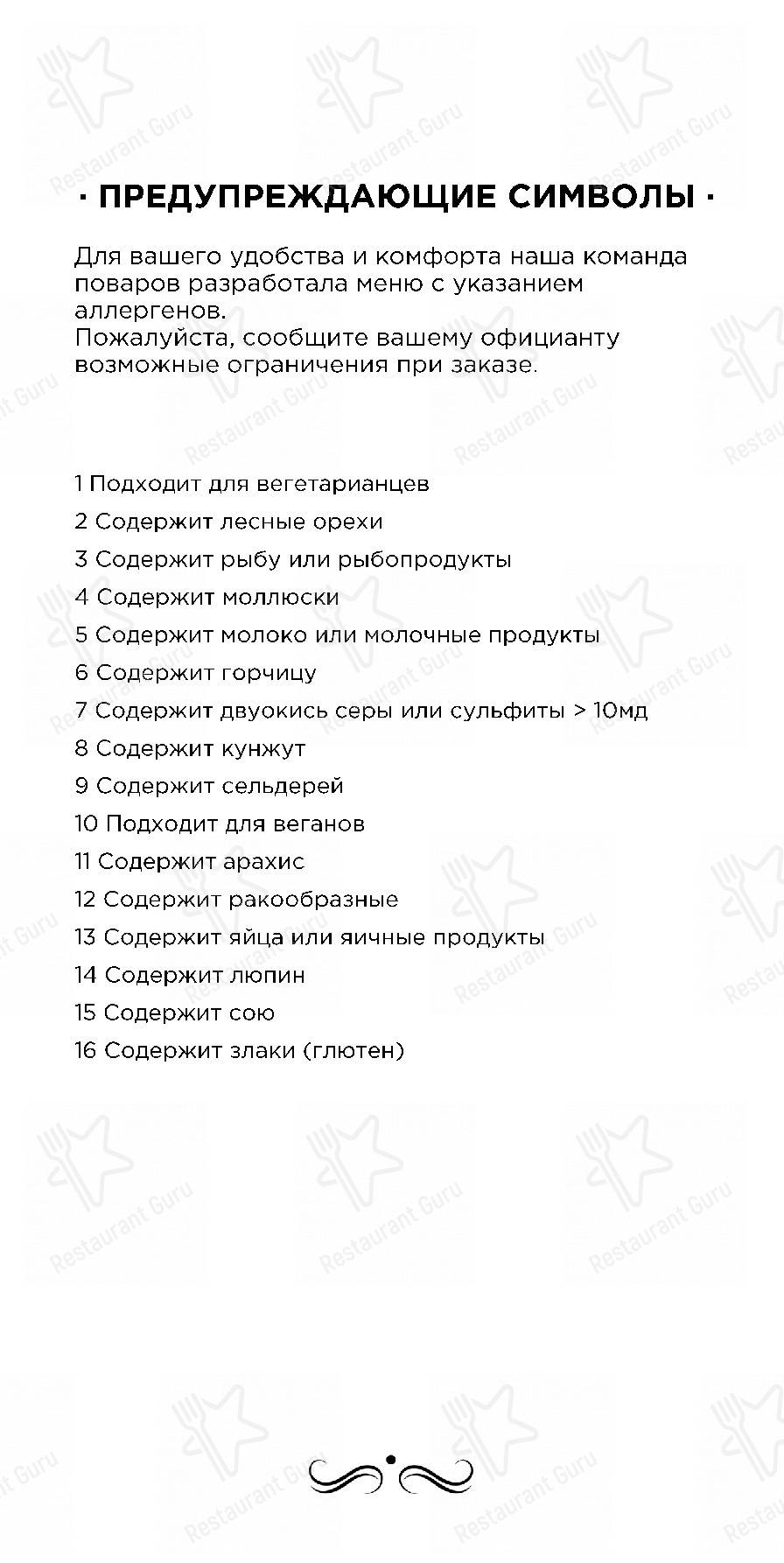 · ПРЕДУПРЕЖДАЮЩИЕ СИМВОЛЫ ·

Для вашего удобства и комфорта наша команда поваров разработала меню с указанием аллергенов.
Пожалуйста, сообщите вашему официанту возможные ограничения при заказе.

1 Подходит для вегетарианцев
2 Содержит лесные орехи
3 Содержит рыбу или рыбопродукты
4 Содержит моллюски
5 Содержит молоко или молочные продукты
6 Содержит горчицу
7 Содержит двуокись серы или сульфиты > 10мд
8 Содержит кунжут
9 Содержит сельдерей
10 Подходит для веганов
11 Содержит арахис
12 Содержит ракообразные
13 Содержит яйца или яичные продукты
14 Содержит люпин
15 Содержит сою
16 Содержит злаки (глютен)

Restaurant Guru